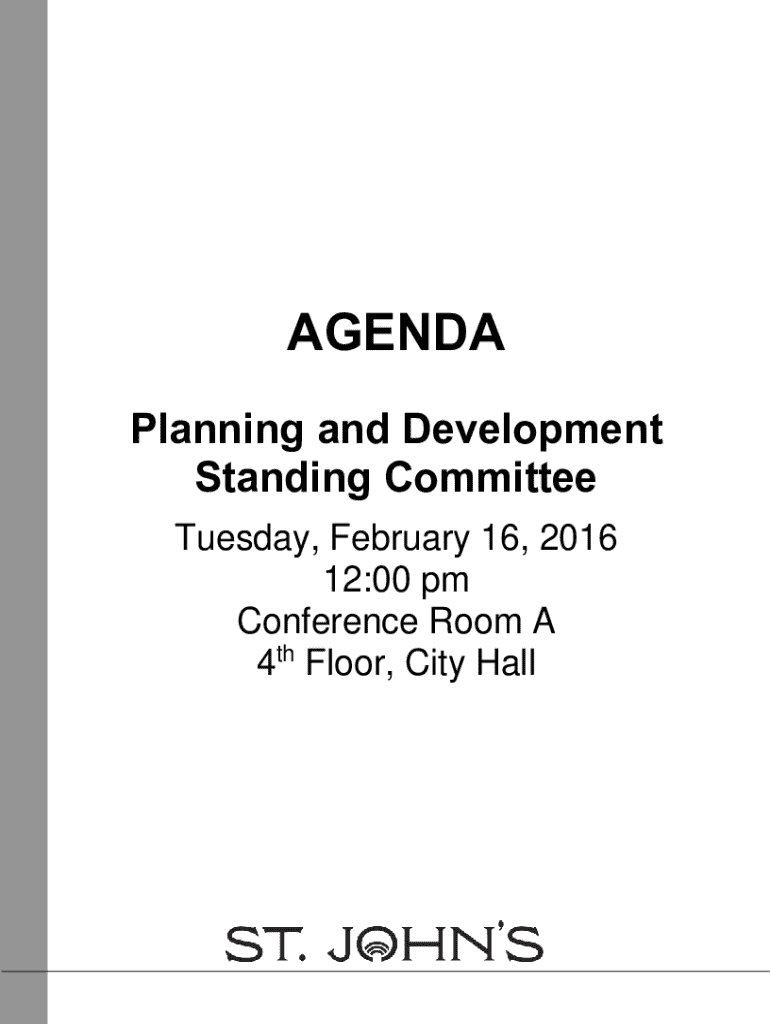 AGENDA

Planning and Development
Standing Committee

Tuesday, February 16, 2016
12:00 pm
Conference Room A
4th Floor, City Hall

ST. JOHN'S